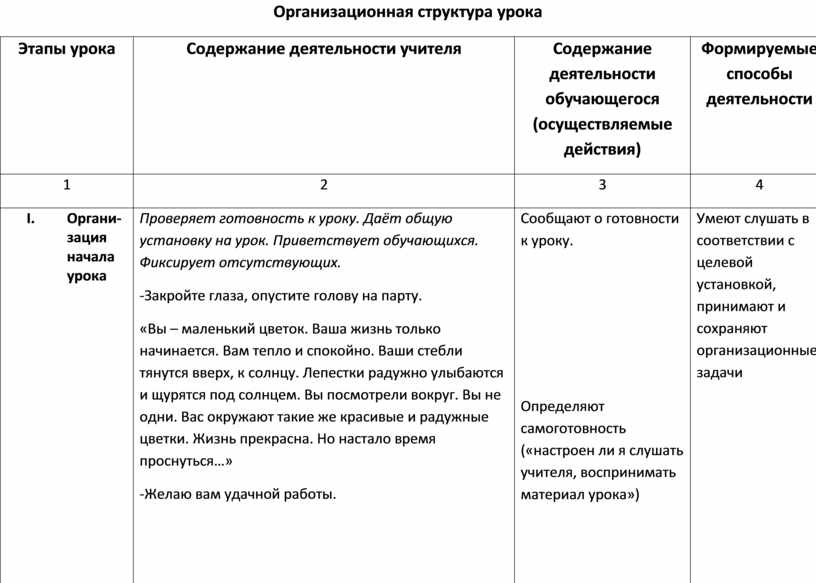 Организационная структура урока

| Этапы урока | Содержание деятельности учителя | Содержание деятельности обучающегося (осуществляемые действия) | Формируемые способы деятельности |
|---|---|---|---|
| 1 | 2 | 3 | 4 |
| I. Организация начала урока | Проверяет готовность к уроку. Даёт общую установку на урок. Приветствует обучающихся. Фиксирует отсутствующих. -Закройте глаза, опустите голову на парту. «Вы – маленький цветок. Ваша жизнь только начинается. Вам тепло и спокойно. Ваши стебли тянутся вверх, к солнцу. Лепестки радужно улыбаются и щурятся под солнцем. Вы посмотрели вокруг. Вы не одни. Вас окружают такие же красивые и радужные цветки. Жизнь прекрасна. Но настало время проснуться…» -Желаю вам удачной работы. | Сообщают о готовности к уроку. Определяют самоготовность («настроен ли я слушать учителя, воспринимать материал урока») | Умеют слушать в соответствии с целевой установкой, принимают и сохраняют организационные задачи |